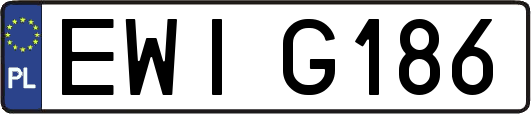 PL

EWI G186